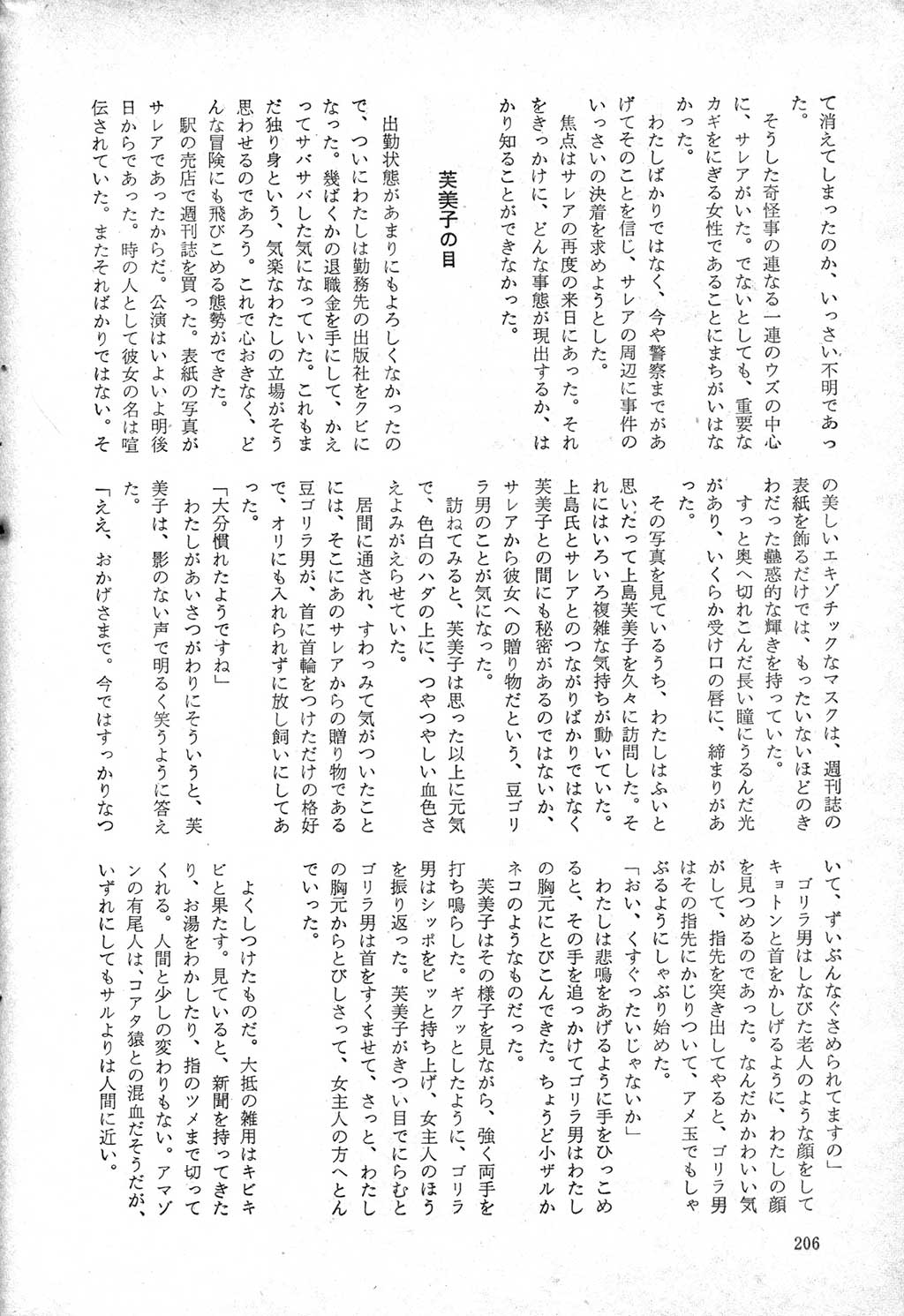 て消えてしまったのか、いっさい不明であった。

そうした奇怪事の連なる一連のウズの中心に、サレアがいた。でないとしても、重要なカギをにぎる女性であることにまちがいはなかった。

わたしばかりではなく、今や警察までがあげてそのことを信じ、サレアの周辺に事件のいっさいの決着を求めようとした。

焦点はサレアの再度の来日にあった。それをきっかけに、どんな事態が現出するか、はかり知ることができなかった。

芙美子の目

出勤状態があまりにもよろしくなかったので、ついにわたしは勤務先の出版社をクビになった。幾ばくかの退職金を手にして、かえってサバサバした気になっていた。これもまだ独り身という、気楽なわたしの立場がそう思わせるのであろう。これで心おきなく、どんな冒険にも飛びこめる態勢ができた。

駅の売店で週刊誌を買った。表紙の写真がサレアであったからだ。公演はいよいよ明後日からであった。時の人として彼女の名は喧伝されていた。またそればかりではない。その美しいエキゾチックなマスクは、週刊誌の表紙を飾るだけでは、もったいないほどのきわだった蠱惑的な輝きを持っていた。

すっと奥へ切れこんだ長い瞳にうるんだ光があり、いくらか受け口の唇に、締まりがあった。

その写真を見ているうち、わたしはふいと思いたって上島芙美子を久々に訪問した。それにはいろいろ複雑な気持ちが動いていた。上島氏とサレアとのつながりばかりではなく芙美子との間にも秘密があるのではないか、サレアから彼女への贈り物だという、豆ゴリラ男のことが気になった。

訪ねてみると、芙美子は思った以上に元気で、色白のハダの上に、つやつやしい血色さえよみがえらせていた。

居間に通され、すわってみて気がついたことには、そこにあのサレアからの贈り物である豆ゴリラ男が、首に首輪をつけただけの格好で、オリにも入れられずに放し飼いにしてあった。

「大分慣れたようですね」

わたしがあいさつがわりにそういうと、芙美子は、影のない声で明るく笑うように答えた。

「ええ、おかげさまで。今ではすっかりなついて、ずいぶんなぐさめられてますの」

ゴリラ男はしなびた老人のような顔をしてキョトンと首をかしげるように、わたしの顔を見つめるのであった。なんだかかわいい気がして、指先を突き出してやると、ゴリラ男はその指先にかじりついて、アメ玉でもしゃぶるようにしゃぶり始めた。

「おい、くすぐったいじゃないか」

わたしは悲鳴をあげるように手をひっこめると、その手を追っかけてゴリラ男はわたしの胸元にとびこんできた。ちょうど小ザルかネコのようなものだった。

芙美子はその様子を見ながら、強く両手を打ち鳴らした。ギクッとしたように、ゴリラ男はシッポをピッと持ち上げ、女主人のほうを振り返った。芙美子がきつい目でにらむとゴリラ男は首をすくませて、さっと、わたしの胸元からとびしさって、女主人の方へとんでいった。

よくしつけたものだ。大抵の雑用はキビキビと果たす。見ていると、新聞を持ってきたり、お湯をわかしたり、指のツメまで切ってくれる。人間と少しの変わりもない。アマゾンの有尾人は、コアタ猿との混血だそうだが、いずれにしてもサルよりは人間に近い。

206